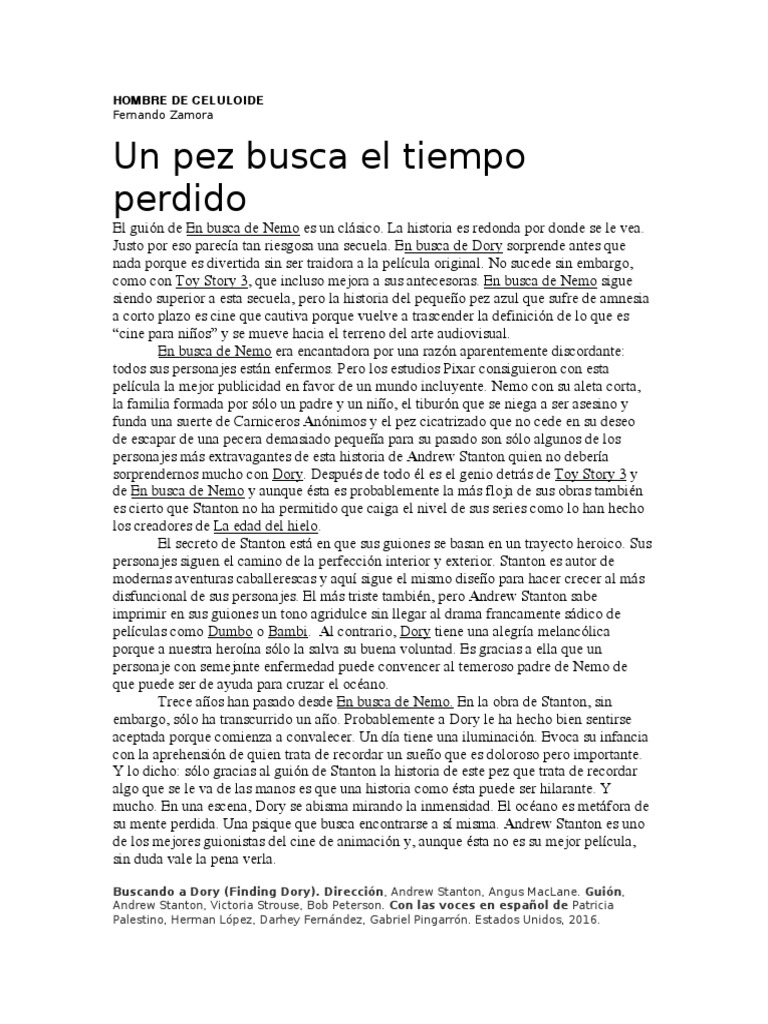 HOMBRE DE CELULOIDE
Fernando Zamora

Un pez busca el tiempo perdido

El guión de En busca de Nemo es un clásico. La historia es redonda por donde se le vea. Justo por eso parecía tan riesgosa una secuela. En busca de Dory sorprende antes que nada porque es divertida sin ser traidora a la película original. No sucede sin embargo, como con Toy Story 3, que incluso mejora a sus antecesoras. En busca de Nemo sigue siendo superior a esta secuela, pero la historia del pequeño pez azul que sufre de amnesia a corto plazo es cine que cautiva porque vuelve a trascender la definición de lo que es "cine para niños" y se mueve hacia el terreno del arte audiovisual.

En busca de Nemo era encantadora por una razón aparentemente discordante: todos sus personajes están enfermos. Pero los estudios Pixar consiguieron con esta película la mejor publicidad en favor de un mundo incluyente. Nemo con su aleta corta, la familia formada por sólo un padre y un niño, el tiburón que se niega a ser asesino y funda una suerte de Carniceros Anónimos y el pez cicatrizado que no cede en su deseo de escapar de una pecera demasiado pequeña para su pasado son sólo algunos de los personajes más extravagantes de esta historia de Andrew Stanton quien no debería sorprendernos mucho con Dory. Después de todo él es el genio detrás de Toy Story 3 y de En busca de Nemo y aunque ésta es probablemente la más floja de sus obras también es cierto que Stanton no ha permitido que caiga el nivel de sus series como lo han hecho los creadores de La edad del hielo.

El secreto de Stanton está en que sus guiones se basan en un trayecto heroico. Sus personajes siguen el camino de la perfección interior y exterior. Stanton es autor de modernas aventuras caballerescas y aquí sigue el mismo diseño para hacer crecer al más disfuncional de sus personajes. El más triste también, pero Andrew Stanton sabe imprimir en sus guiones un tono agridulce sin llegar al drama francamente sádico de películas como Dumbo o Bambi. Al contrario, Dory tiene una alegría melancólica porque a nuestra heroína sólo la salva su buena voluntad. Es gracias a ella que un personaje con semejante enfermedad puede convencer al temeroso padre de Nemo de que puede ser de ayuda para cruzar el océano.

Trece años han pasado desde En busca de Nemo. En la obra de Stanton, sin embargo, sólo ha transcurrido un año. Probablemente a Dory le ha hecho bien sentirse aceptada porque comienza a convalecer. Un día tiene una iluminación. Evoca su infancia con la aprehensión de quien trata de recordar un sueño que es doloroso pero importante. Y lo dicho: sólo gracias al guión de Stanton la historia de este pez que trata de recordar algo que se le va de las manos es que una historia como ésta puede ser hilarante. Y mucho. En una escena, Dory se abisma mirando la inmensidad. El océano es metáfora de su mente perdida. Una psique que busca encontrarse a sí misma. Andrew Stanton es uno de los mejores guionistas del cine de animación y, aunque ésta no es su mejor película, sin duda vale la pena verla.

Buscando a Dory (Finding Dory). Dirección, Andrew Stanton, Angus MacLane. Guión, Andrew Stanton, Victoria Strouse, Bob Peterson. Con las voces en español de Patricia Palestino, Herman López, Darhey Fernández, Gabriel Pingarrón. Estados Unidos, 2016.